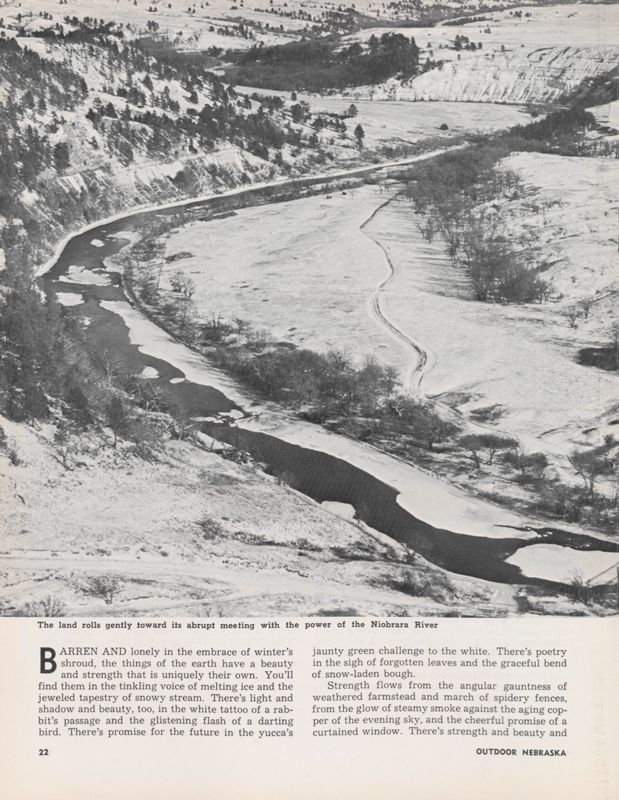 The land rolls gently toward its abrupt meeting with the power of the Niobrara River

BARREN AND lonely in the embrace of winter's shroud, the things of the earth have a beauty and strength that is uniquely their own. You'll find them in the tinkling voice of melting ice and the jeweled tapestry of snowy stream. There's light and shadow and beauty, too, in the white tattoo of a rabbit's passage and the glistening flash of a darting bird. There's promise for the future in the yucca's

jaunty green challenge to the white. There's poetry in the sigh of forgotten leaves and the graceful bend of snow-laden bough.

Strength flows from the angular gauntness of weathered farmstead and march of spidery fences, from the glow of steamy smoke against the aging copper of the evening sky, and the cheerful promise of a curtained window. There's strength and beauty and

22

OUTDOOR NEBRASKA